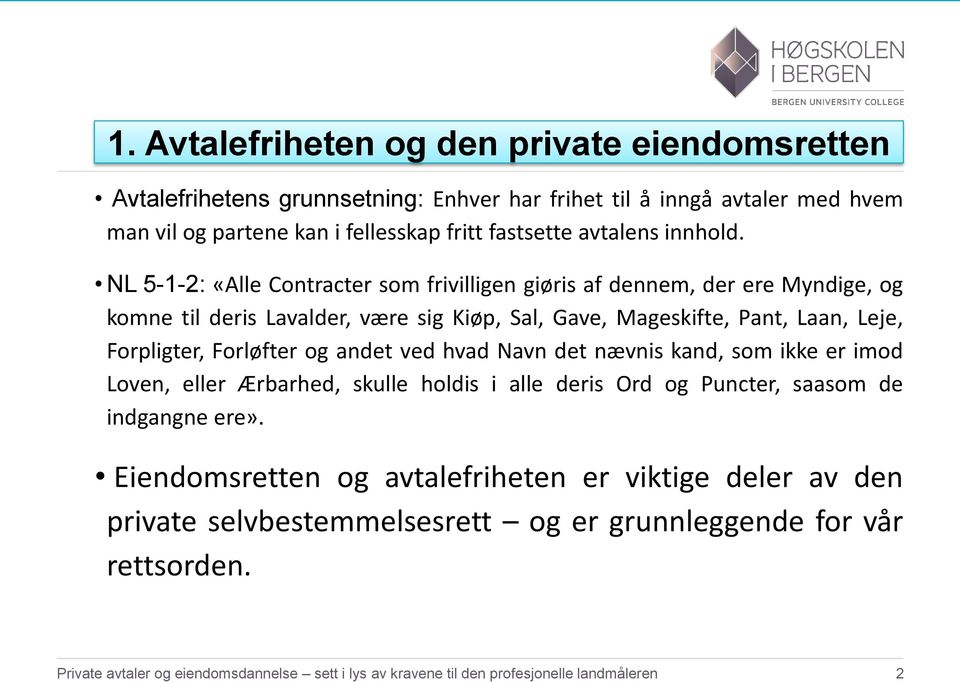 HØGSKOLEN I BERGEN
BERGEN UNIVERSITY COLLEGE

1. Avtalefriheten og den private eiendomsretten

• Avtalefrihetens grunnsetning: Enhver har frihet til å inngå avtaler med hvem man vil og partene kan i fellesskap fritt fastsette avtalens innhold.

• NL 5-1-2: «Alle Contracter som frivilligen giøris af dennem, der ere Myndige, og komne til deris Lavalder, være sig Kiøp, Sal, Gave, Mageskifte, Pant, Laan, Leje, Forpligter, Forløfter og andet ved hvad Navn det nævnis kand, som ikke er imod Loven, eller Ærbarhed, skulle holdis i alle deris Ord og Puncter, saasom de indgangne ere».

• Eiendomsretten og avtalefriheten er viktige deler av den private selvbestemmelsesrett – og er grunnleggende for vår rettsorden.

Private avtaler og eiendomsdannelse – sett i lys av kravene til den profesjonelle landmåleren 2